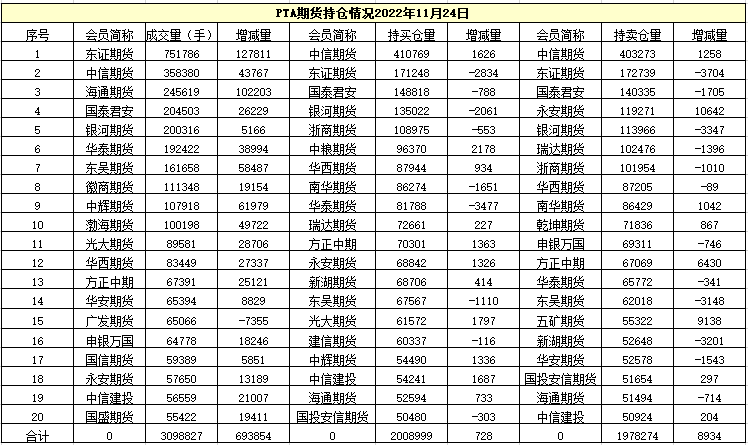 PTA期货持仓情况2022年11月24日

| 序号 | 会员简称 | 成交量（手） | 增减量 | 会员简称 | 持买仓量 | 增减量 | 会员简称 | 持卖仓量 | 增减量 |
|---|---|---|---|---|---|---|---|---|---|
| 1 | 东证期货 | 751786 | 127811 | 中信期货 | 410769 | 1626 | 中信期货 | 403273 | 1258 |
| 2 | 中信期货 | 358380 | 43767 | 东证期货 | 171248 | -2834 | 东证期货 | 172739 | -3704 |
| 3 | 海通期货 | 245619 | 102203 | 国泰君安 | 148818 | -788 | 国泰君安 | 140335 | -1705 |
| 4 | 国泰君安 | 204503 | 26229 | 银河期货 | 135022 | -2061 | 永安期货 | 119271 | 10642 |
| 5 | 银河期货 | 200316 | 5166 | 浙商期货 | 108975 | -553 | 银河期货 | 113966 | -3347 |
| 6 | 华泰期货 | 192422 | 38994 | 中粮期货 | 96370 | 2178 | 瑞达期货 | 102476 | -1396 |
| 7 | 东吴期货 | 161658 | 58487 | 华西期货 | 87944 | 934 | 浙商期货 | 101954 | -1010 |
| 8 | 徽商期货 | 111348 | 19154 | 南华期货 | 86274 | -1651 | 华西期货 | 87205 | -89 |
| 9 | 中辉期货 | 107918 | 61979 | 华泰期货 | 81788 | -3477 | 南华期货 | 86429 | 1042 |
| 10 | 渤海期货 | 100198 | 49722 | 瑞达期货 | 72661 | 227 | 乾坤期货 | 71836 | 867 |
| 11 | 光大期货 | 89581 | 28706 | 方正中期 | 70301 | 1363 | 申银万国 | 69311 | -746 |
| 12 | 华西期货 | 83449 | 27337 | 永安期货 | 68842 | 1326 | 方正中期 | 67069 | 6430 |
| 13 | 方正中期 | 67391 | 25121 | 新湖期货 | 68706 | 414 | 华泰期货 | 65772 | -341 |
| 14 | 华安期货 | 65394 | 8829 | 东吴期货 | 67567 | -1110 | 东吴期货 | 62018 | -3148 |
| 15 | 广发期货 | 65066 | -7355 | 光大期货 | 61572 | 1797 | 五矿期货 | 55322 | 9138 |
| 16 | 申银万国 | 64778 | 18246 | 建信期货 | 60337 | -116 | 新湖期货 | 52648 | -3201 |
| 17 | 国信期货 | 59389 | 5851 | 中辉期货 | 54490 | 1336 | 华安期货 | 52578 | -1543 |
| 18 | 永安期货 | 57650 | 13189 | 中信建投 | 54241 | 1687 | 国投安信期货 | 51654 | 297 |
| 19 | 中信建投 | 56559 | 21007 | 海通期货 | 52594 | 733 | 海通期货 | 51494 | -714 |
| 20 | 国盛期货 | 55422 | 19411 | 国投安信期货 | 50480 | -303 | 中信建投 | 50924 | 204 |
| 合计 | 0 | 3098827 | 693854 | 0 | 2008999 | 728 | 0 | 1978274 | 8934 |